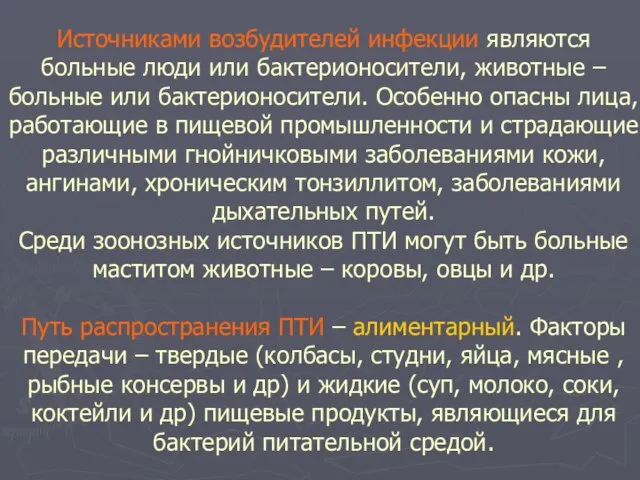 Источниками возбудителей инфекции являются больные люди или бактерионосители, животные – больные или бактерионосители. Особенно опасны лица, работающие в пищевой промышленности и страдающие различными гнойничковыми заболеваниями кожи, ангинами, хроническим тонзиллитом, заболеваниями дыхательных путей.
Среди зоонозных источников ПТИ могут быть больные маститом животные – коровы, овцы и др.

Путь распространения ПТИ – алиментарный. Факторы передачи – твердые (колбасы, студни, яйца, мясные , рыбные консервы и др) и жидкие (суп, молоко, соки, коктейли и др) пищевые продукты, являющиеся для бактерий питательной средой.